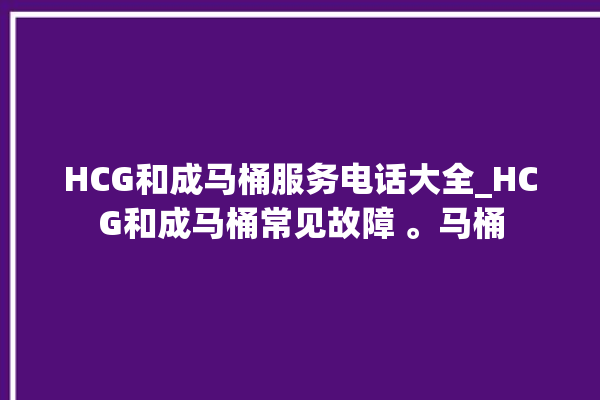 HCG和成马桶服务电话大全_HCG和成马桶常见故障 。马桶